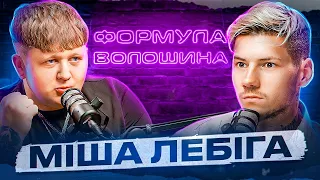 ФОРМУЛА ВОЛОШИНА

МІША ЛЕБІГА